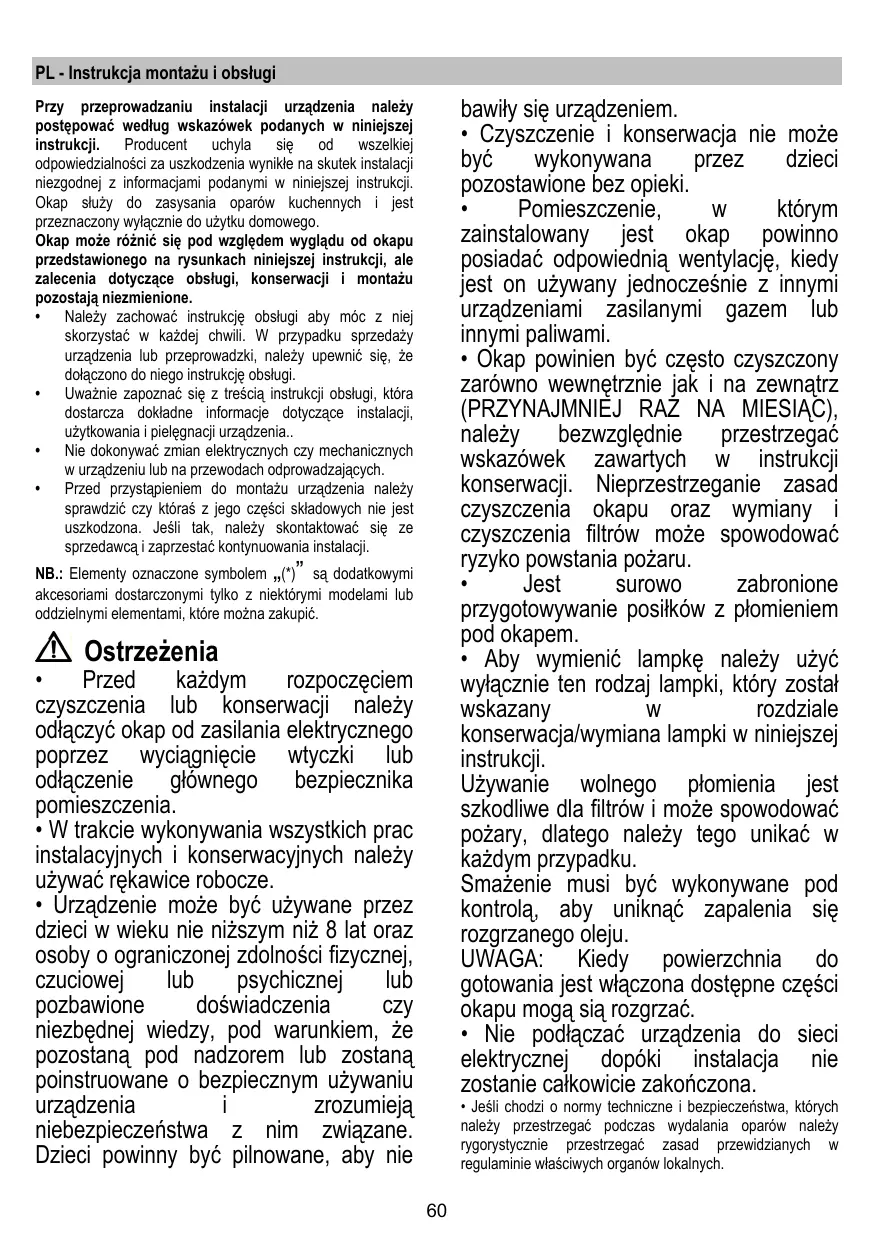 PL - Instrukcja montażu i obsługi

Przy przeprowadzaniu instalacji urządzenia należy postępować według wskazówek podanych w niniejszej instrukcji. Producent uchyla się od wszelkiej odpowiedzialności za uszkodzenia wynikłe na skutek instalacji niezgodnej z informacjami podanymi w niniejszej instrukcji. Okap służy do zasysania oparów kuchennych i jest przeznaczony wyłącznie do użytku domowego.
Okap może różnić się pod względem wyglądu od okapu przedstawionego na rysunkach niniejszej instrukcji, ale zalecenia dotyczące obsługi, konserwacji i montażu pozostają niezmienione.
• Należy zachować instrukcję obsługi aby móc z niej skorzystać w każdej chwili. W przypadku sprzedaży urządzenia lub przeprowadzki, należy upewnić się, że dołączono do niego instrukcję obsługi.
• Uważnie zapoznać się z treścią instrukcji obsługi, która dostarcza dokładne informacje dotyczące instalacji, użytkowania i pielęgnacji urządzenia..
• Nie dokonywać zmian elektrycznych czy mechanicznych w urządzeniu lub na przewodach odprowadzających.
• Przed przystąpieniem do montażu urządzenia należy sprawdzić czy któraś z jego części składowych nie jest uszkodzona. Jeśli tak, należy skontaktować się ze sprzedawcą i zaprzestać kontynuowania instalacji.
NB.: Elementy oznaczone symbolem „(*)” są dodatkowymi akcesoriami dostarczonymi tylko z niektórymi modelami lub oddzielnymi elementami, które można zakupić.

Ostrzeżenia
• Przed każdym rozpoczęciem czyszczenia lub konserwacji należy odłączyć okap od zasilania elektrycznego poprzez wyciągnięcie wtyczki lub odłączenie głównego bezpiecznika pomieszczenia.
• W trakcie wykonywania wszystkich prac instalacyjnych i konserwacyjnych należy używać rękawice robocze.
• Urządzenie może być używane przez dzieci w wieku nie niższym niż 8 lat oraz osoby o ograniczonej zdolności fizycznej, czuciowej lub psychicznej lub pozbawione doświadczenia czy niezbędnej wiedzy, pod warunkiem, że pozostaną pod nadzorem lub zostaną poinstruowane o bezpiecznym używaniu urządzenia i zrozumieją niebezpieczeństwa z nim związane. Dzieci powinny być pilnowane, aby nie bawiły się urządzeniem.
• Czyszczenie i konserwacja nie może być wykonywana przez dzieci pozostawione bez opieki.
• Pomieszczenie, w którym zainstalowany jest okap powinno posiadać odpowiednią wentylację, kiedy jest on używany jednocześnie z innymi urządzeniami zasilanymi gazem lub innymi paliwami.
• Okap powinien być często czyszczony zarówno wewnętrznie jak i na zewnątrz (PRZYNAJMNIEJ RAZ NA MIESIĄC), należy bezwzględnie przestrzegać wskazówek zawartych w instrukcji konserwacji. Nieprzestrzeganie zasad czyszczenia okapu oraz wymiany i czyszczenia filtrów może spowodować ryzyko powstania pożaru.
• Jest surowo zabronione przygotowywanie posiłków z płomieniem pod okapem.
• Aby wymienić lampkę należy użyć wyłącznie ten rodzaj lampki, który został wskazany w rozdziale konserwacja/wymiana lampki w niniejszej instrukcji.
Używanie wolnego płomienia jest szkodliwe dla filtrów i może spowodować pożary, dlatego należy tego unikać w każdym przypadku.
Smażenie musi być wykonywane pod kontrolą, aby uniknąć zapalenia się rozgrzanego oleju.
UWAGA: Kiedy powierzchnia do gotowania jest włączona dostępne części okapu mogą sią rozgrzać.
• Nie podłączać urządzenia do sieci elektrycznej dopóki instalacja nie zostanie całkowicie zakończona.
• Jeśli chodzi o normy techniczne i bezpieczeństwa, których należy przestrzegać podczas wydalania oparów należy rygorystycznie przestrzegać zasad przewidzianych w regulaminie właściwych organów lokalnych.

60